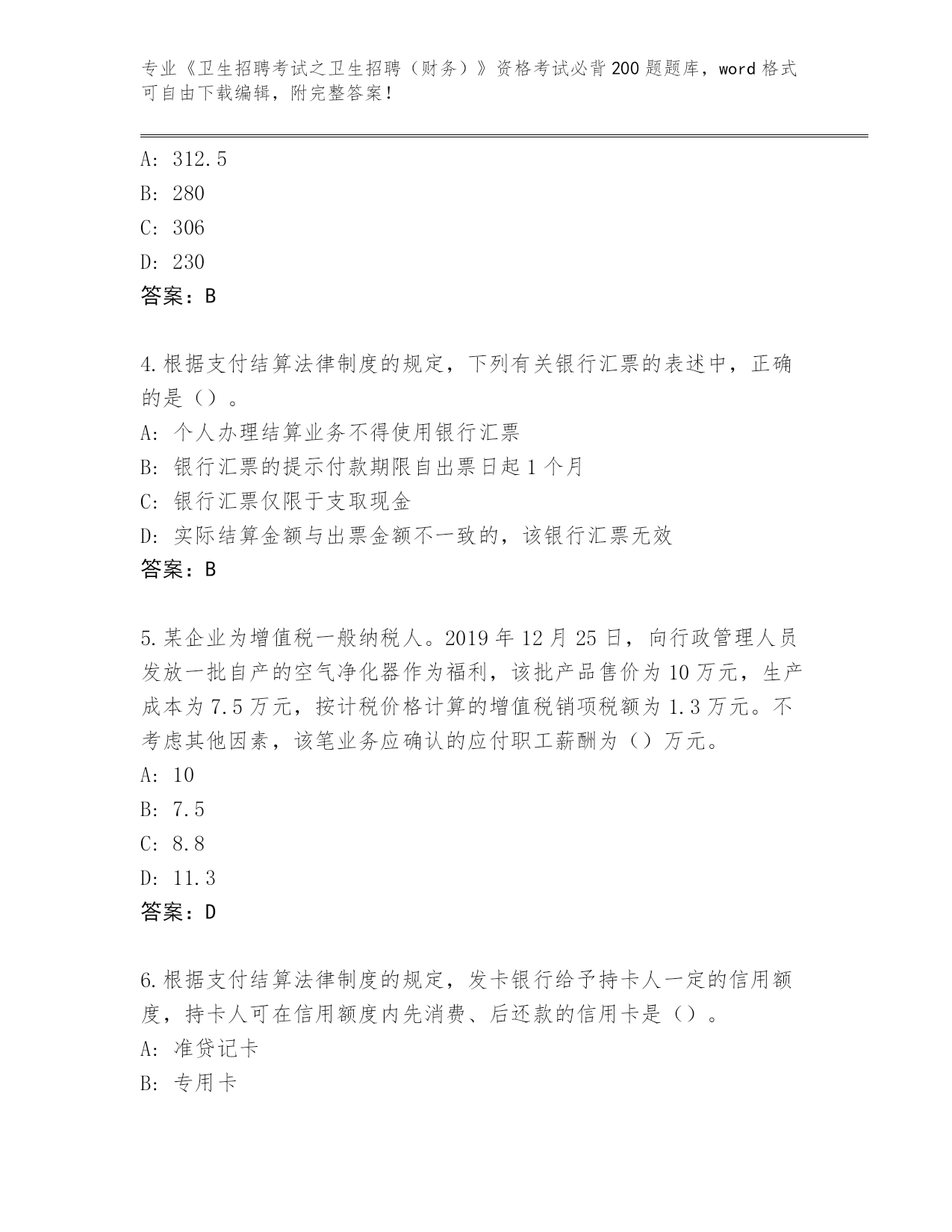 专业《卫生招聘考试之卫生招聘（财务）》资格考试必背200题题库，word格式可自由下载编辑，附完整答案！

A: 312.5
B: 280
C: 306
D: 230
答案：B

4.根据支付结算法律制度的规定，下列有关银行汇票的表述中，正确的是（）。
A: 个人办理结算业务不得使用银行汇票
B: 银行汇票的提示付款期限自出票日起1个月
C: 银行汇票仅限于支取现金
D: 实际结算金额与出票金额不一致的，该银行汇票无效
答案：B

5.某企业为增值税一般纳税人。2019年12月25日，向行政管理人员发放一批自产的空气净化器作为福利，该批产品售价为10万元，生产成本为7.5万元，按计税价格计算的增值税销项税额为1.3万元。不考虑其他因素，该笔业务应确认的应付职工薪酬为（）万元。
A: 10
B: 7.5
C: 8.8
D: 11.3
答案：D

6.根据支付结算法律制度的规定，发卡银行给予持卡人一定的信用额度，持卡人可在信用额度内先消费、后还款的信用卡是（）。
A: 准贷记卡
B: 专用卡